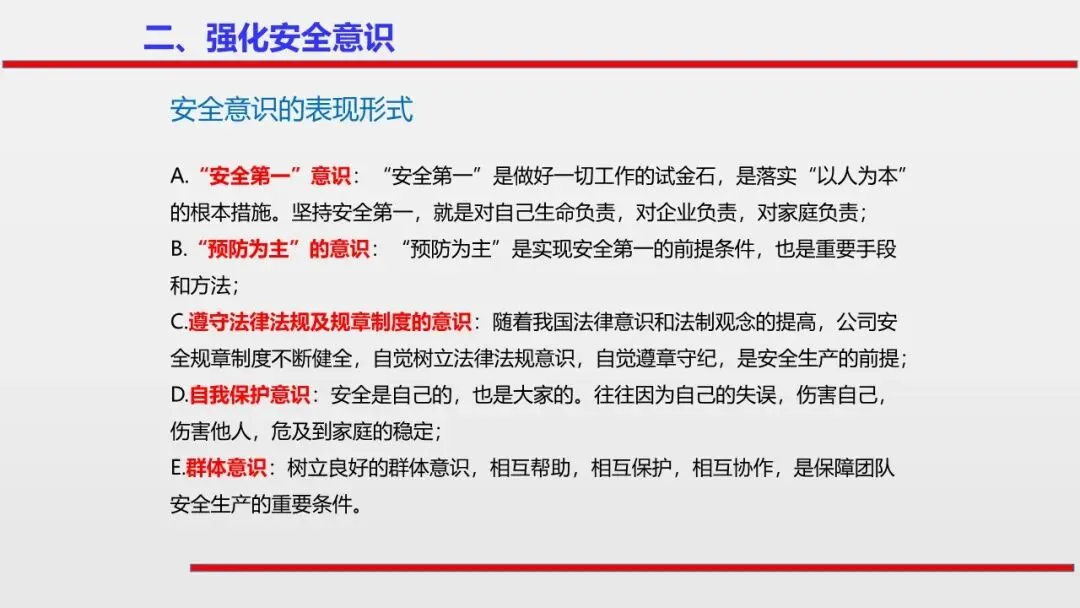 二、强化安全意识

安全意识的表现形式

A.“安全第一”意识：“安全第一”是做好一切工作的试金石，是落实“以人为本”的根本措施。坚持安全第一，就是对自己生命负责，对企业负责，对家庭负责；

B.“预防为主”的意识：“预防为主”是实现安全第一的前提条件，也是重要手段和方法；

C.遵守法律法规及规章制度的意识：随着我国法律意识和法制观念的提高，公司安全规章制度不断健全，自觉树立法律法规意识，自觉遵章守纪，是安全生产的前提；

D.自我保护意识：安全是自己的，也是大家的。往往因为自己的失误，伤害自己，伤害他人，危及到家庭的稳定；

E.群体意识：树立良好的群体意识，相互帮助，相互保护，相互协作，是保障团队安全生产的重要条件。